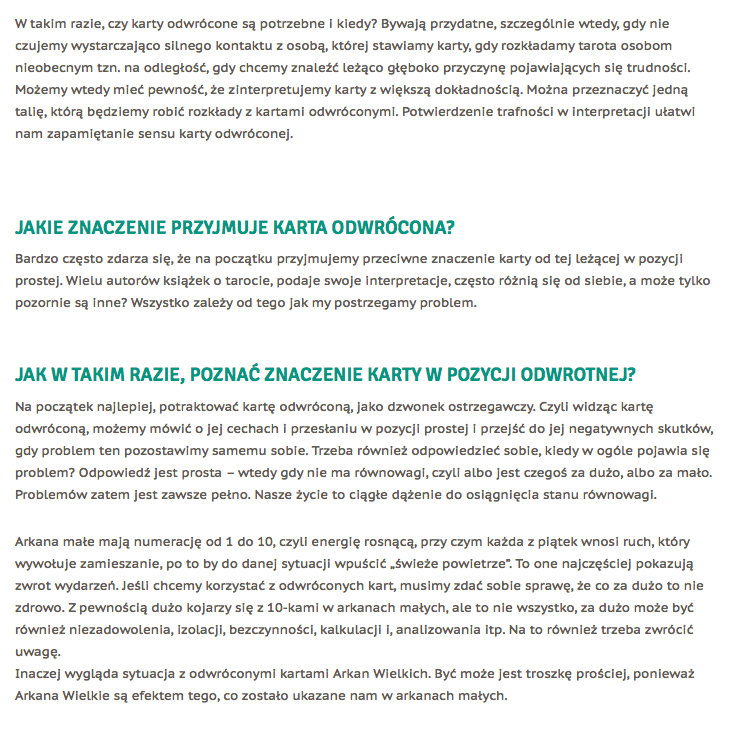 W takim razie, czy karty odwrócone są potrzebne i kiedy? Bywają przydatne, szczególnie wtedy, gdy nie czujemy wystarczająco silnego kontaktu z osobą, której stawiamy karty, gdy rozkładamy tarota osobom nieobecnym tzn. na odległość, gdy chcemy znaleźć leżąco głęboko przyczynę pojawiających się trudności. Możemy wtedy mieć pewność, że zinterpretujemy karty z większą dokładnością. Można przeznaczyć jedną talię, którą będziemy robić rozkłady z kartami odwróconymi. Potwierdzenie trafności w interpretacji ułatwi nam zapamiętanie sensu karty odwróconej.

JAKIE ZNACZENIE PRZYJMUJE KARTA ODWRÓCONA?

Bardzo często zdarza się, że na początku przyjmujemy przeciwne znaczenie karty od tej leżącej w pozycji prostej. Wielu autorów książek o tarocie, podaje swoje interpretacje, często różnią się od siebie, a może tylko pozornie są inne? Wszystko zależy od tego jak my postrzegamy problem.

JAK W TAKIM RAZIE, POZNAĆ ZNACZENIE KARTY W POZYCJI ODWROTNEJ?

Na początek najlepiej, potraktować kartę odwróconą, jako dzwonek ostrzegawczy. Czyli widząc kartę odwróconą, możemy mówić o jej cechach i przesłaniu w pozycji prostej i przejść do jej negatywnych skutków, gdy problem ten pozostawimy samemu sobie. Trzeba również odpowiedzieć sobie, kiedy w ogóle pojawia się problem? Odpowiedź jest prosta – wtedy gdy nie ma równowagi, czyli albo jest czegoś za dużo, albo za mało. Problemów zatem jest zawsze pełno. Nasze życie to ciągłe dążenie do osiągnięcia stanu równowagi.

Arkana małe mają numerację od 1 do 10, czyli energię rosnącą, przy czym każda z piątek wnosi ruch, który wywołuje zamieszanie, po to by do danej sytuacji wpuścić „świeże powietrze". To one najczęściej pokazują zwrot wydarzeń. Jeśli chcemy korzystać z odwróconych kart, musimy zdać sobie sprawę, że co za dużo to nie zdrowo. Z pewnością dużo kojarzy się z 10-kami w arkanach małych, ale to nie wszystko, za dużo może być również niezadowolenia, izolacji, bezczynności, kalkulacji i, analizowania itp. Na to również trzeba zwrócić uwagę.
Inaczej wygląda sytuacja z odwróconymi kartami Arkan Wielkich. Być może jest troszkę prościej, ponieważ Arkana Wielkie są efektem tego, co zostało ukazane nam w arkanach małych.